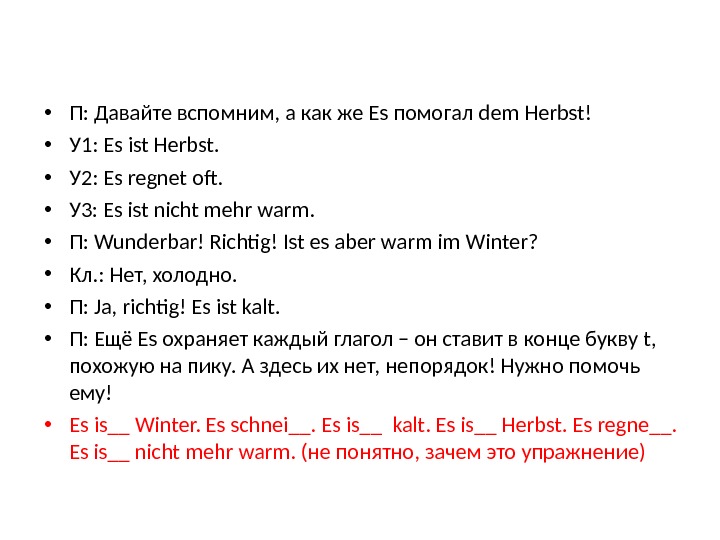 • П: Давайте вспомним, а как же Es помогал dem Herbst!
• У1: Es ist Herbst.
• У2: Es regnet oft.
• У3: Es ist nicht mehr warm.
• П: Wunderbar! Richtig! Ist es aber warm im Winter?
• Кл.: Нет, холодно.
• П: Ja, richtig! Es ist kalt.
• П: Ещё Es охраняет каждый глагол – он ставит в конце букву t, похожую на пику. А здесь их нет, непорядок! Нужно помочь ему!
• Es is__ Winter. Es schnei__. Es is__ kalt. Es is__ Herbst. Es regne__. Es is__ nicht mehr warm. (не понятно, зачем это упражнение)